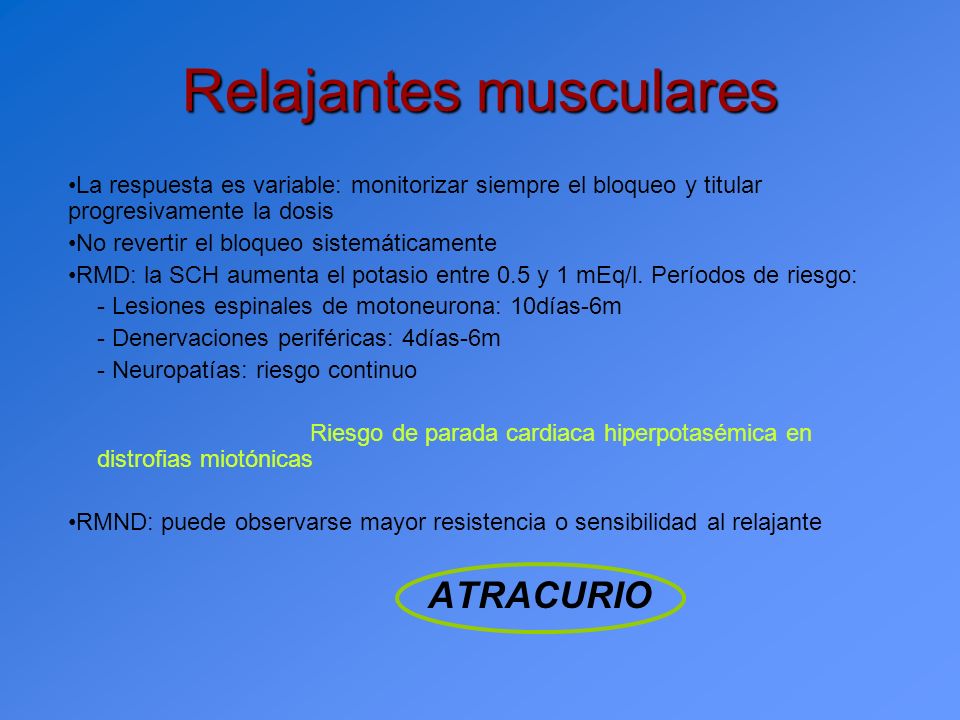 Relajantes musculares

•La respuesta es variable: monitorizar siempre el bloqueo y titular progresivamente la dosis

•No revertir el bloqueo sistemáticamente

•RMD: la SCH aumenta el potasio entre 0.5 y 1 mEq/l. Períodos de riesgo:

- Lesiones espinales de motoneurona: 10días-6m

- Denervaciones periféricas: 4días-6m

- Neuropatías: riesgo continuo

Riesgo de parada cardiaca hiperpotasémica en distrofias miotónicas

•RMND: puede observarse mayor resistencia o sensibilidad al relajante

ATRACURIO